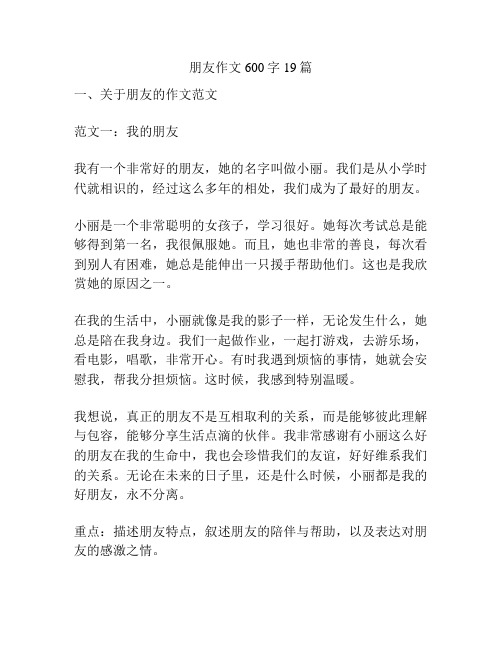 朋友作文 600 字 19 篇

一、关于朋友的作文范文

范文一：我的朋友

我有一个非常好的朋友，她的名字叫做小丽。我们是从小学时代就相识的，经过这么多年的相处，我们成为了最好的朋友。

小丽是一个非常聪明的女孩子，学习很好。她每次考试总是能够得到第一名，我很佩服她。而且，她也非常的善良，每次看到别人有困难，她总是能伸出一只援手帮助他们。这也是我欣赏她的原因之一。

在我的生活中，小丽就像是我的影子一样，无论发生什么，她总是陪在我身边。我们一起做作业，一起打游戏，去游乐场，看电影，唱歌，非常开心。有时我遇到烦恼的事情，她就会安慰我，帮我分担烦恼。这时候，我感到特别温暖。

我想说，真正的朋友不是互相取利的关系，而是能够彼此理解与包容，能够分享生活点滴的伙伴。我非常感谢有小丽这么好的朋友在我的生命中，我也会珍惜我们的友谊，好好维系我们的关系。无论在未来的日子里，还是什么时候，小丽都是我的好朋友，永不分离。

重点：描述朋友特点，叙述朋友的陪伴与帮助，以及表达对朋友的感激之情。